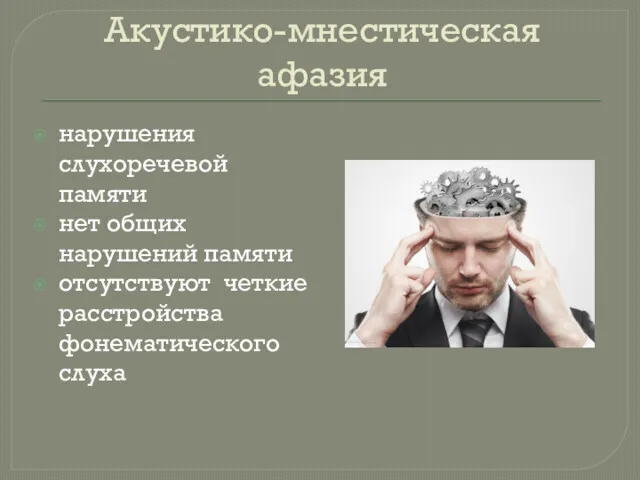 Акустико-мнестическая афазия

нарушения слухоречевой памяти
нет общих нарушений памяти
отсутствуют четкие расстройства фонематического слуха